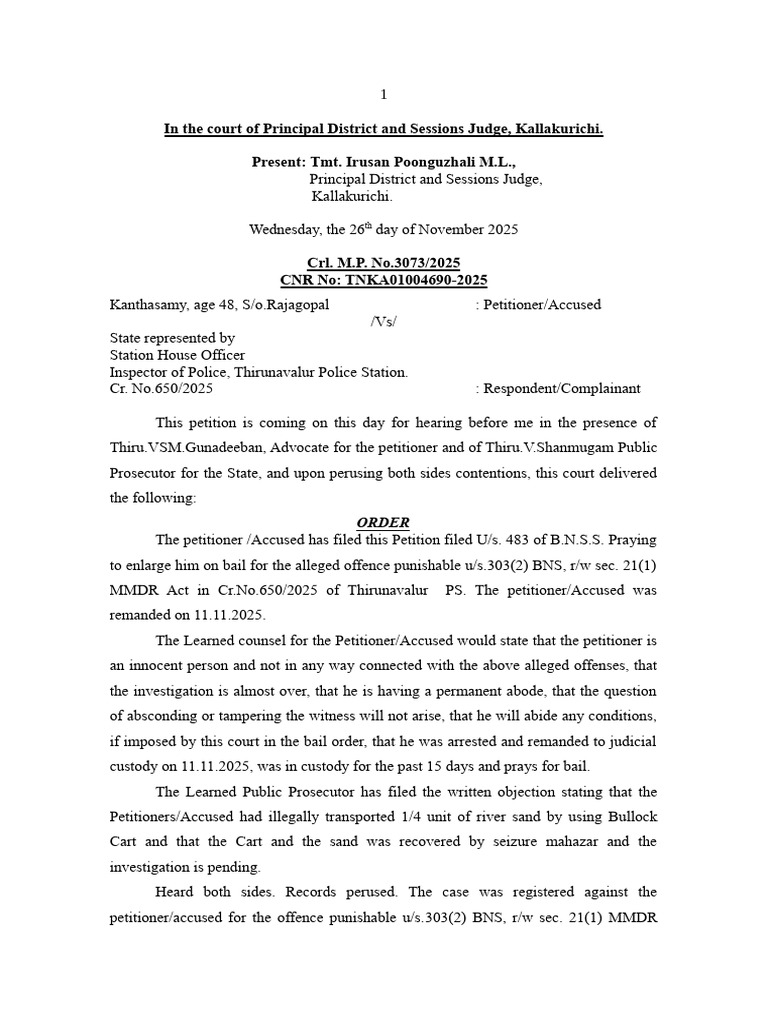 1

In the court of Principal District and Sessions Judge, Kallakurichi.

Present: Tmt. Irusan Poonguzhali M.L.,
Principal District and Sessions Judge,
Kallakurichi.

Wednesday, the 26$^{th}$ day of November 2025

Crl. M.P. No.3073/2025
CNR No: TNKA01004690-2025

Kanthasamy, age 48, S/o.Rajagopal : Petitioner/Accused

/Vs/

State represented by
Station House Officer
Inspector of Police, Thirunavalur Police Station.
Cr. No.650/2025 : Respondent/Complainant

This petition is coming on this day for hearing before me in the presence of Thiru.VSM.Gunadeeban, Advocate for the petitioner and of Thiru.V.Shanmugam Public Prosecutor for the State, and upon perusing both sides contentions, this court delivered the following:

ORDER

The petitioner /Accused has filed this Petition filed U/s. 483 of B.N.S.S. Praying to enlarge him on bail for the alleged offence punishable u/s.303(2) BNS, r/w sec. 21(1) MMDR Act in Cr.No.650/2025 of Thirunavalur PS. The petitioner/Accused was remanded on 11.11.2025.

The Learned counsel for the Petitioner/Accused would state that the petitioner is an innocent person and not in any way connected with the above alleged offenses, that the investigation is almost over, that he is having a permanent abode, that the question of absconding or tampering the witness will not arise, that he will abide any conditions, if imposed by this court in the bail order, that he was arrested and remanded to judicial custody on 11.11.2025, was in custody for the past 15 days and prays for bail.

The Learned Public Prosecutor has filed the written objection stating that the Petitioners/Accused had illegally transported 1/4 unit of river sand by using Bullock Cart and that the Cart and the sand was recovered by seizure mahazar and the investigation is pending.

Heard both sides. Records perused. The case was registered against the petitioner/accused for the offence punishable u/s.303(2) BNS, r/w sec. 21(1) MMDR